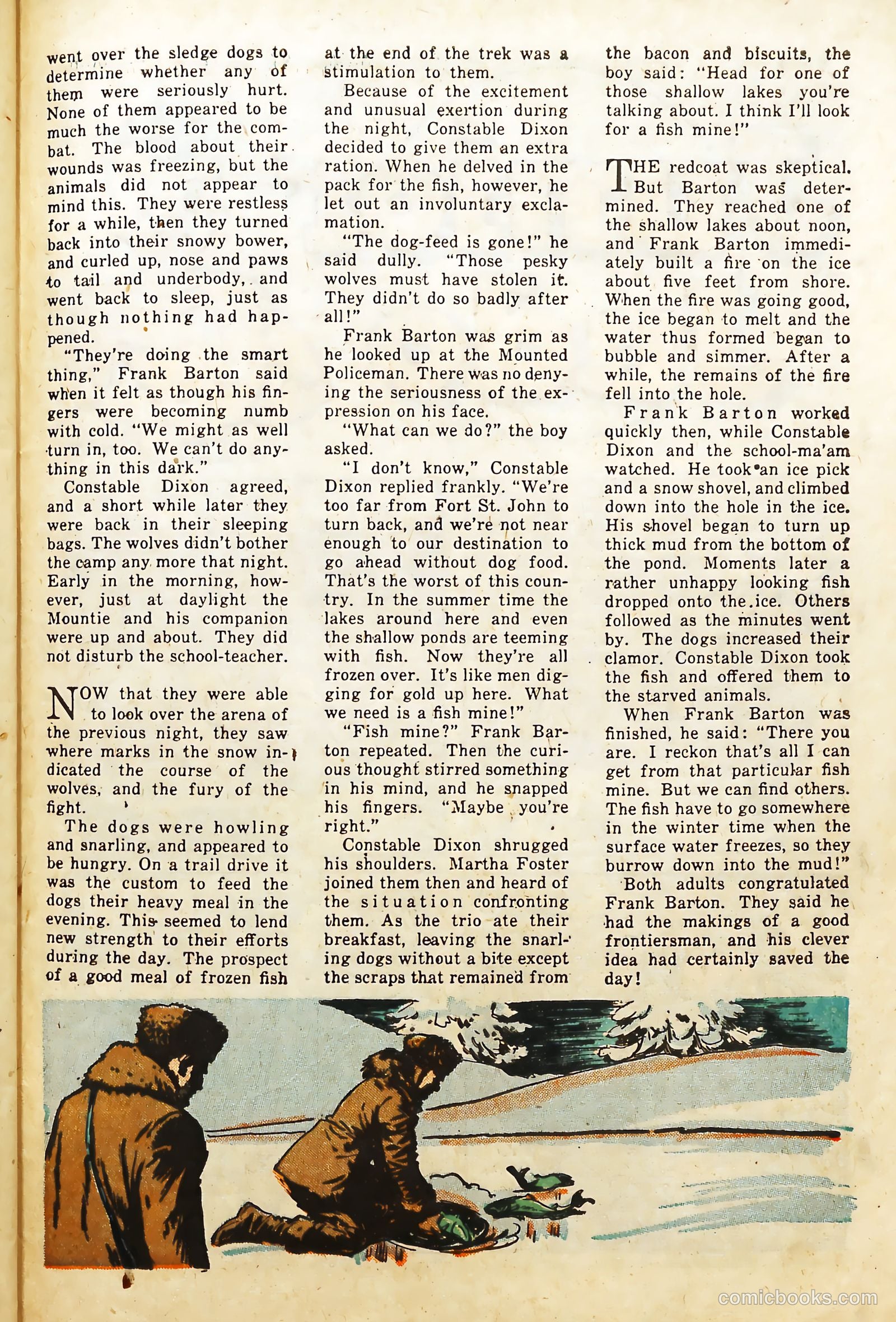 went over the sledge dogs to determine whether any of them were seriously hurt. None of them appeared to be much the worse for the combat. The blood about their wounds was freezing, but the animals did not appear to mind this. They were restless for a while, then they turned back into their snowy bower, and curled up, nose and paws to tail and underbody, and went back to sleep, just as though nothing had happened.

"They're doing the smart thing," Frank Barton said when it felt as though his fingers were becoming numb with cold. "We might as well turn in, too. We can't do anything in this dark."

Constable Dixon agreed, and a short while later they were back in their sleeping bags. The wolves didn't bother the camp any more that night. Early in the morning, however, just at daylight the Mountie and his companion were up and about. They did not disturb the school-teacher.

NOW that they were able to look over the arena of the previous night, they saw where marks in the snow indicated the course of the wolves, and the fury of the fight.

The dogs were howling and snarling, and appeared to be hungry. On a trail drive it was the custom to feed the dogs their heavy meal in the evening. This seemed to lend new strength to their efforts during the day. The prospect of a good meal of frozen fish at the end of the trek was a stimulation to them.

Because of the excitement and unusual exertion during the night, Constable Dixon decided to give them an extra ration. When he delved in the pack for the fish, however, he let out an involuntary exclamation.

"The dog-feed is gone!" he said dully. "Those pesky wolves must have stolen it. They didn't do so badly after all!"

Frank Barton was grim as he looked up at the Mounted Policeman. There was no denying the seriousness of the expression on his face.

"What can we do?" the boy asked.

"I don't know," Constable Dixon replied frankly. "We're too far from Fort St. John to turn back, and we're not near enough to our destination to go ahead without dog food. That's the worst of this country. In the summer time the lakes around here and even the shallow ponds are teeming with fish. Now they're all frozen over. It's like men digging for gold up here. What we need is a fish mine!"

"Fish mine?" Frank Barton repeated. Then the curious thought stirred something in his mind, and he snapped his fingers. "Maybe you're right."

Constable Dixon shrugged his shoulders. Martha Foster joined them then and heard of the situation confronting them. As the trio ate their breakfast, leaving the snarling dogs without a bite except the scraps that remained from the bacon and biscuits, the boy said: "Head for one of those shallow lakes you're talking about. I think I'll look for a fish mine!"

THE redcoat was skeptical. But Barton was determined. They reached one of the shallow lakes about noon, and Frank Barton immediately built a fire on the ice about five feet from shore. When the fire was going good, the ice began to melt and the water thus formed began to bubble and simmer. After a while, the remains of the fire fell into the hole.

Frank Barton worked quickly then, while Constable Dixon and the school-ma'am watched. He took an ice pick and a snow shovel, and climbed down into the hole in the ice. His shovel began to turn up thick mud from the bottom of the pond. Moments later a rather unhappy looking fish dropped onto the ice. Others followed as the minutes went by. The dogs increased their clamor. Constable Dixon took the fish and offered them to the starved animals.

When Frank Barton was finished, he said: "There you are. I reckon that's all I can get from that particular fish mine. But we can find others. The fish have to go somewhere in the winter time when the surface water freezes, so they burrow down into the mud!"

Both adults congratulated Frank Barton. They said he had the makings of a good frontiersman, and his clever idea had certainly saved the day!

comicbooks.com